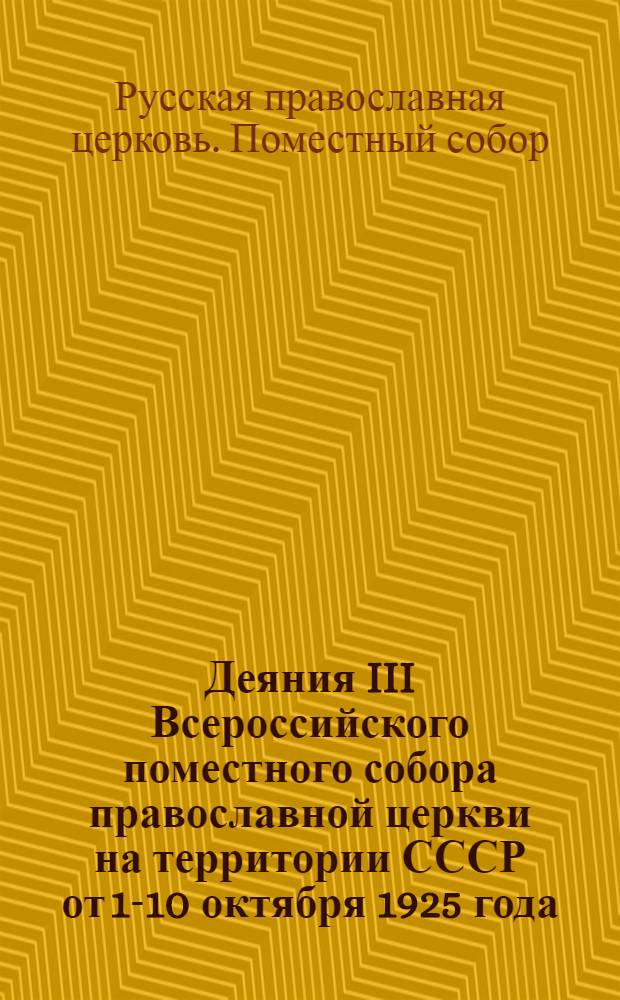 Русская православная церковь. Поместный собор

Деяния III Всероссийского поместного собора православной церкви на территории СССР от 1-10 октября 1925 года